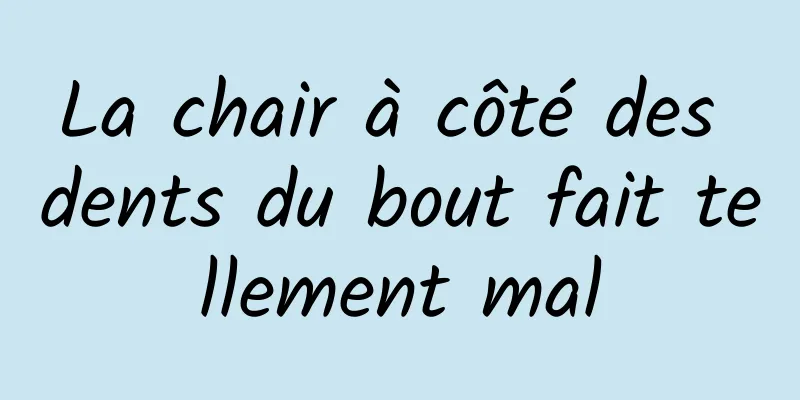 La chair à côté des dents du bout fait tellement mal